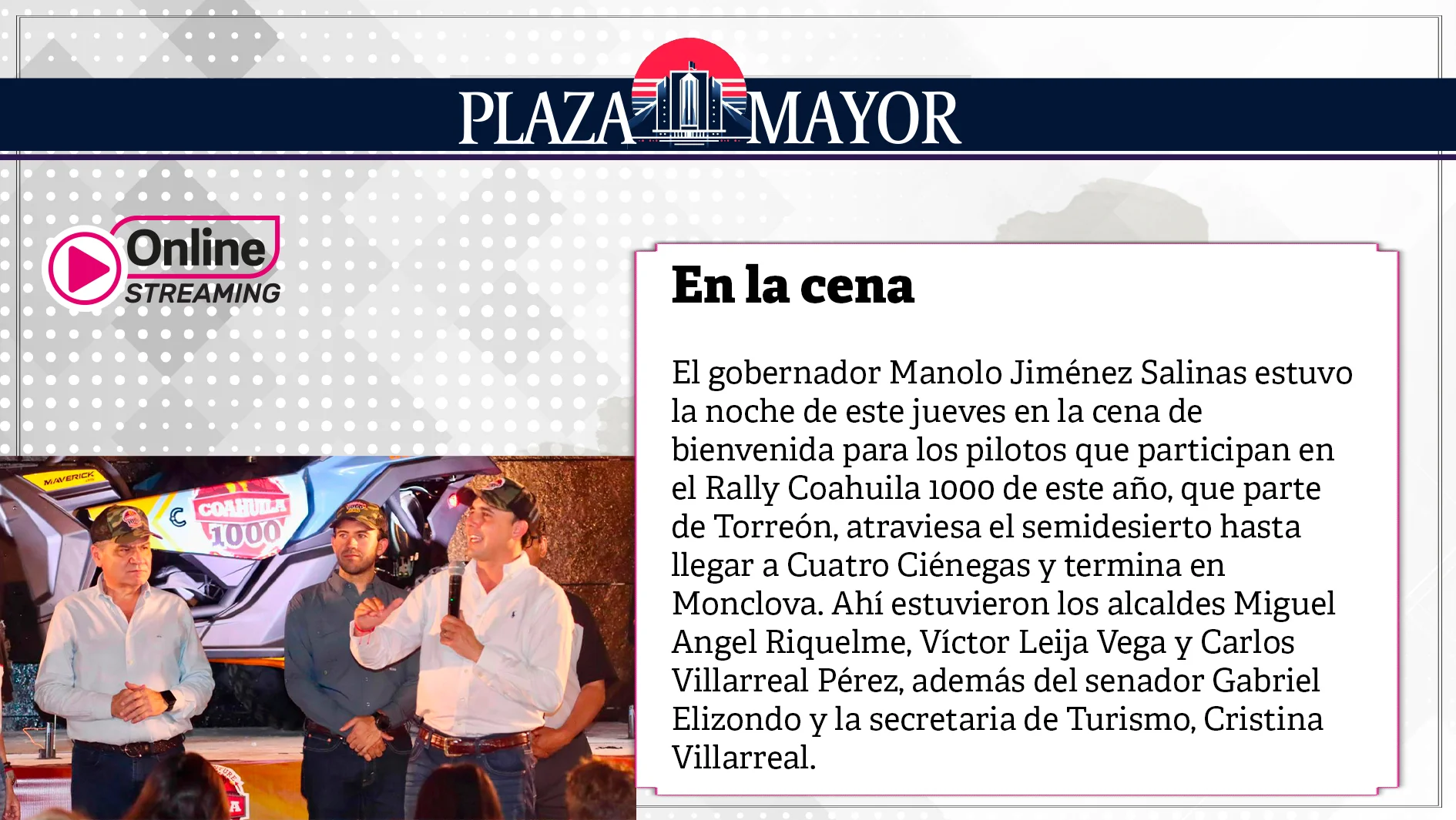 PLAZA MAYOR

Online STREAMING

MAVERICK

COAHUILA 1000

En la cena

El gobernador Manolo Jiménez Salinas estuvo la noche de este jueves en la cena de bienvenida para los pilotos que participan en el Rally Coahuila 1000 de este año, que parte de Torreón, atraviesa el semidesierto hasta llegar a Cuatro Ciénegas y termina en Monclova. Ahí estuvieron los alcaldes Miguel Angel Riquelme, Víctor Leija Vega y Carlos Villarreal Pérez, además del senador Gabriel Elizondo y la secretaria de Turismo, Cristina Villarreal.